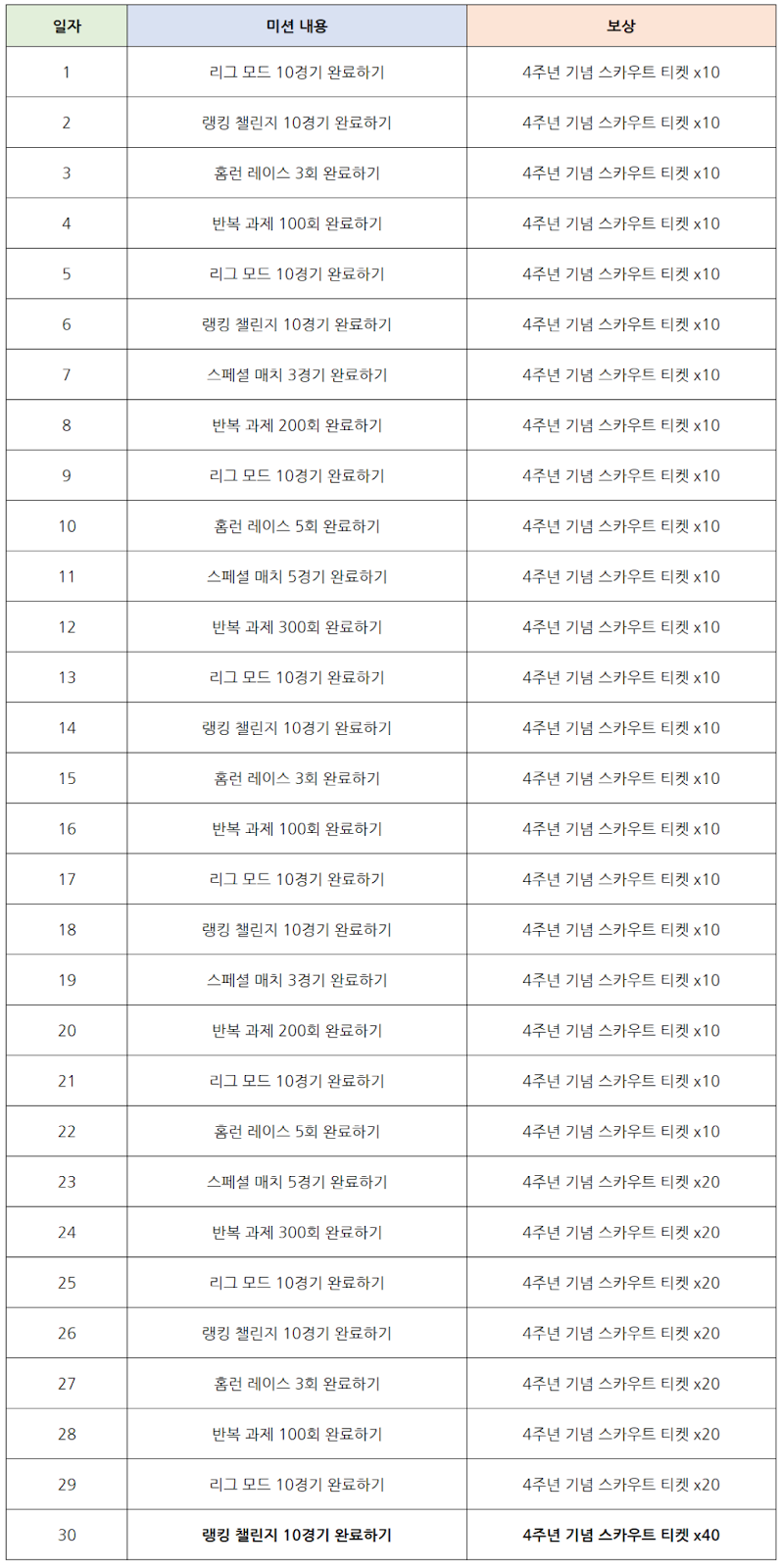 | 일자 | 미션 내용 | 보상 |
|---|---|---|
| 1 | 리그 모드 10경기 완료하기 | 4주년 기념 스카우트 티켓 x10 |
| 2 | 랭킹 챌린지 10경기 완료하기 | 4주년 기념 스카우트 티켓 x10 |
| 3 | 홈런 레이스 3회 완료하기 | 4주년 기념 스카우트 티켓 x10 |
| 4 | 반복 과제 100회 완료하기 | 4주년 기념 스카우트 티켓 x10 |
| 5 | 리그 모드 10경기 완료하기 | 4주년 기념 스카우트 티켓 x10 |
| 6 | 랭킹 챌린지 10경기 완료하기 | 4주년 기념 스카우트 티켓 x10 |
| 7 | 스페셜 매치 3경기 완료하기 | 4주년 기념 스카우트 티켓 x10 |
| 8 | 반복 과제 200회 완료하기 | 4주년 기념 스카우트 티켓 x10 |
| 9 | 리그 모드 10경기 완료하기 | 4주년 기념 스카우트 티켓 x10 |
| 10 | 홈런 레이스 5회 완료하기 | 4주년 기념 스카우트 티켓 x10 |
| 11 | 스페셜 매치 5경기 완료하기 | 4주년 기념 스카우트 티켓 x10 |
| 12 | 반복 과제 300회 완료하기 | 4주년 기념 스카우트 티켓 x10 |
| 13 | 리그 모드 10경기 완료하기 | 4주년 기념 스카우트 티켓 x10 |
| 14 | 랭킹 챌린지 10경기 완료하기 | 4주년 기념 스카우트 티켓 x10 |
| 15 | 홈런 레이스 3회 완료하기 | 4주년 기념 스카우트 티켓 x10 |
| 16 | 반복 과제 100회 완료하기 | 4주년 기념 스카우트 티켓 x10 |
| 17 | 리그 모드 10경기 완료하기 | 4주년 기념 스카우트 티켓 x10 |
| 18 | 랭킹 챌린지 10경기 완료하기 | 4주년 기념 스카우트 티켓 x10 |
| 19 | 스페셜 매치 3경기 완료하기 | 4주년 기념 스카우트 티켓 x10 |
| 20 | 반복 과제 200회 완료하기 | 4주년 기념 스카우트 티켓 x10 |
| 21 | 리그 모드 10경기 완료하기 | 4주년 기념 스카우트 티켓 x10 |
| 22 | 홈런 레이스 5회 완료하기 | 4주년 기념 스카우트 티켓 x10 |
| 23 | 스페셜 매치 5경기 완료하기 | 4주년 기념 스카우트 티켓 x20 |
| 24 | 반복 과제 300회 완료하기 | 4주년 기념 스카우트 티켓 x20 |
| 25 | 리그 모드 10경기 완료하기 | 4주년 기념 스카우트 티켓 x20 |
| 26 | 랭킹 챌린지 10경기 완료하기 | 4주년 기념 스카우트 티켓 x20 |
| 27 | 홈런 레이스 3회 완료하기 | 4주년 기념 스카우트 티켓 x20 |
| 28 | 반복 과제 100회 완료하기 | 4주년 기념 스카우트 티켓 x20 |
| 29 | 리그 모드 10경기 완료하기 | 4주년 기념 스카우트 티켓 x20 |
| 30 | 랭킹 챌린지 10경기 완료하기 | 4주년 기념 스카우트 티켓 x40 |